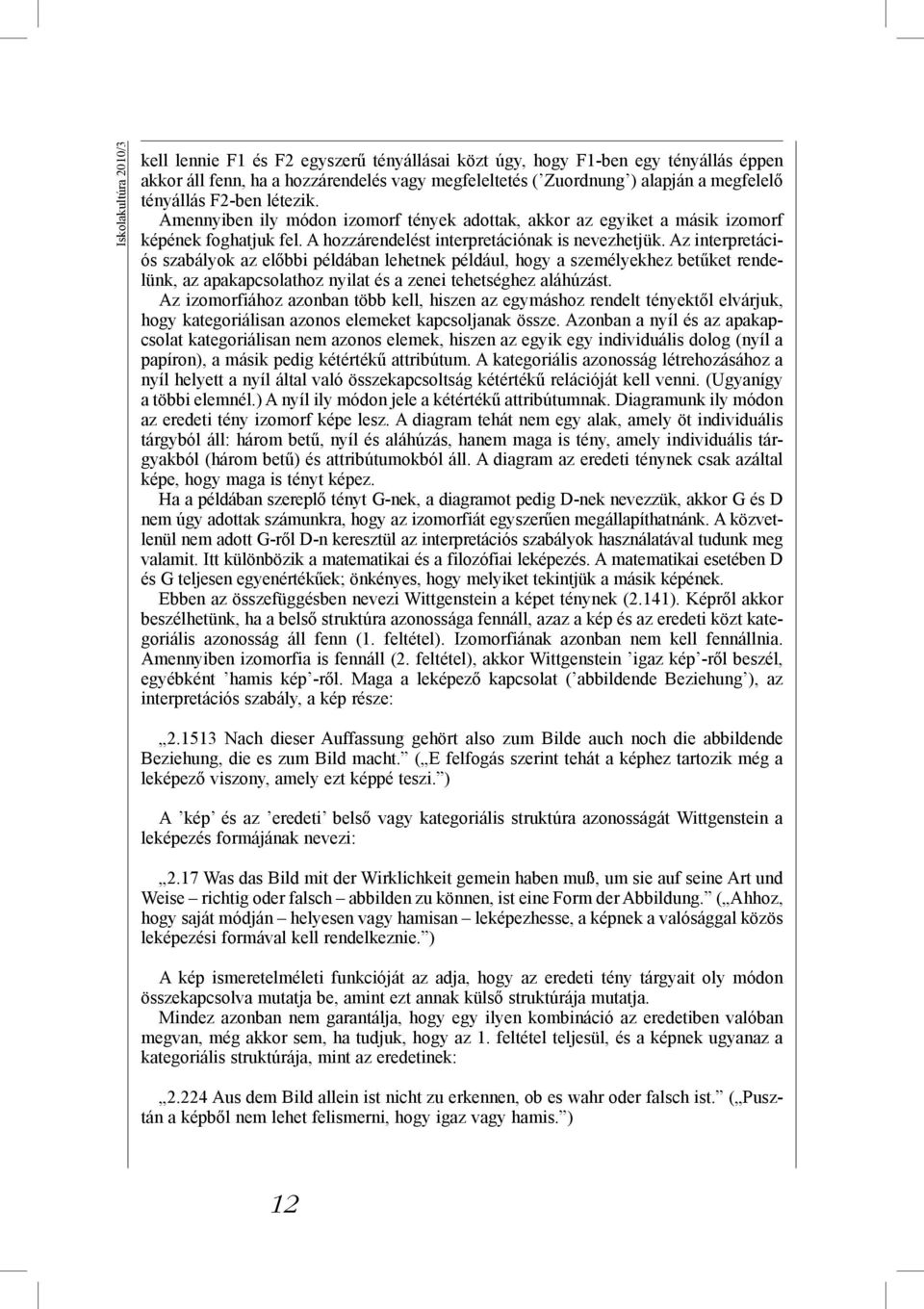 Iskolakultúra 2010/3

kell lennie F1 és F2 egyszerű tényállásai közt úgy, hogy F1-ben egy tényállás éppen akkor áll fenn, ha a hozzárendelés vagy megfeleltetés (’Zuordnung’) alapján a megfelelő tényállás F2-ben létezik.

Amennyiben ily módon izomorf tények adottak, akkor az egyiket a másik izomorf képének foghatjuk fel. A hozzárendelést interpretációnak is nevezhetjük. Az interpretációs szabályok az előbbi példában lehetnek például, hogy a személyekhez betűket rendelünk, az apakapcsolathoz nyilat és a zenei tehetséghez aláhúzást.

Az izomorfiához azonban több kell, hiszen az egymáshoz rendelt tényektől elvárjuk, hogy kategoriálisan azonos elemeket kapcsoljanak össze. Azonban a nyíl és az apakapcsolat kategoriálisan nem azonos elemek, hiszen az egyik egy individuális dolog (nyíl a papíron), a másik pedig kétértékű attribútum. A kategoriális azonosság létrehozásához a nyíl helyett a nyíl által való összekapcsoltság kétértékű relációját kell venni. (Ugyanígy a többi elemnél.) A nyíl ily módon jele a kétértékű attribútumnak. Diagramunk ily módon az eredeti tény izomorf képe lesz. A diagram tehát nem egy alak, amely öt individuális tárgyból áll: három betű, nyíl és aláhúzás, hanem maga is tény, amely individuális tárgyakból (három betű) és attribútumokból áll. A diagram az eredeti ténynek csak azáltal képe, hogy maga is tényt képez.

Ha a példában szereplő tényt G-nek, a diagramot pedig D-nek nevezzük, akkor G és D nem úgy adottak számunkra, hogy az izomorfiát egyszerűen megállapíthatnánk. A közvetlenül nem adott G-ről D-n keresztül az interpretációs szabályok használatával tudunk meg valamit. Itt különbözik a matematikai és a filozófiai leképezés. A matematikai esetében D és G teljesen egyenértékűek; önkényes, hogy melyiket tekintjük a másik képének.

Ebben az összefüggésben nevezi Wittgenstein a képet ténynek (2.141). Képről akkor beszélhetünk, ha a belső struktúra azonossága fennáll, azaz a kép és az eredeti közt kategoriális azonosság áll fenn (1. feltétel). Izomorfiának azonban nem kell fennállnia. Amennyiben izomorfia is fennáll (2. feltétel), akkor Wittgenstein ’igaz kép’-ről beszél, egyébként ’hamis kép’-ről. Maga a leképező kapcsolat (’abbildende Beziehung’), az interpretációs szabály, a kép része:

„2.1513 Nach dieser Auffassung gehört also zum Bilde auch noch die abbildende Beziehung, die es zum Bild macht.” („E felfogás szerint tehát a képhez tartozik még a leképező viszony, amely ezt képpé teszi.”)

A ’kép’ és az ’eredeti’ belső vagy kategoriális struktúra azonosságát Wittgenstein a leképezés formájának nevezi:

„2.17 Was das Bild mit der Wirklichkeit gemein haben muß, um sie auf seine Art und Weise – richtig oder falsch – abbilden zu können, ist eine Form der Abbildung.” („Ahhoz, hogy saját módján – helyesen vagy hamisan – leképezhesse, a képnek a valósággal közös leképezési formával kell rendelkeznie.”)

A kép ismeretelméleti funkcióját az adja, hogy az eredeti tény tárgyait oly módon összekapcsolva mutatja be, amint ezt annak külső struktúrája mutatja.

Mindez azonban nem garantálja, hogy egy ilyen kombináció az eredetiben valóban megvan, még akkor sem, ha tudjuk, hogy az 1. feltétel teljesül, és a képnek ugyanaz a kategoriális struktúrája, mint az eredetinek:

„2.224 Aus dem Bild allein ist nicht zu erkennen, ob es wahr oder falsch ist.” („Pusztán a képből nem lehet felismerni, hogy igaz vagy hamis.”)

12